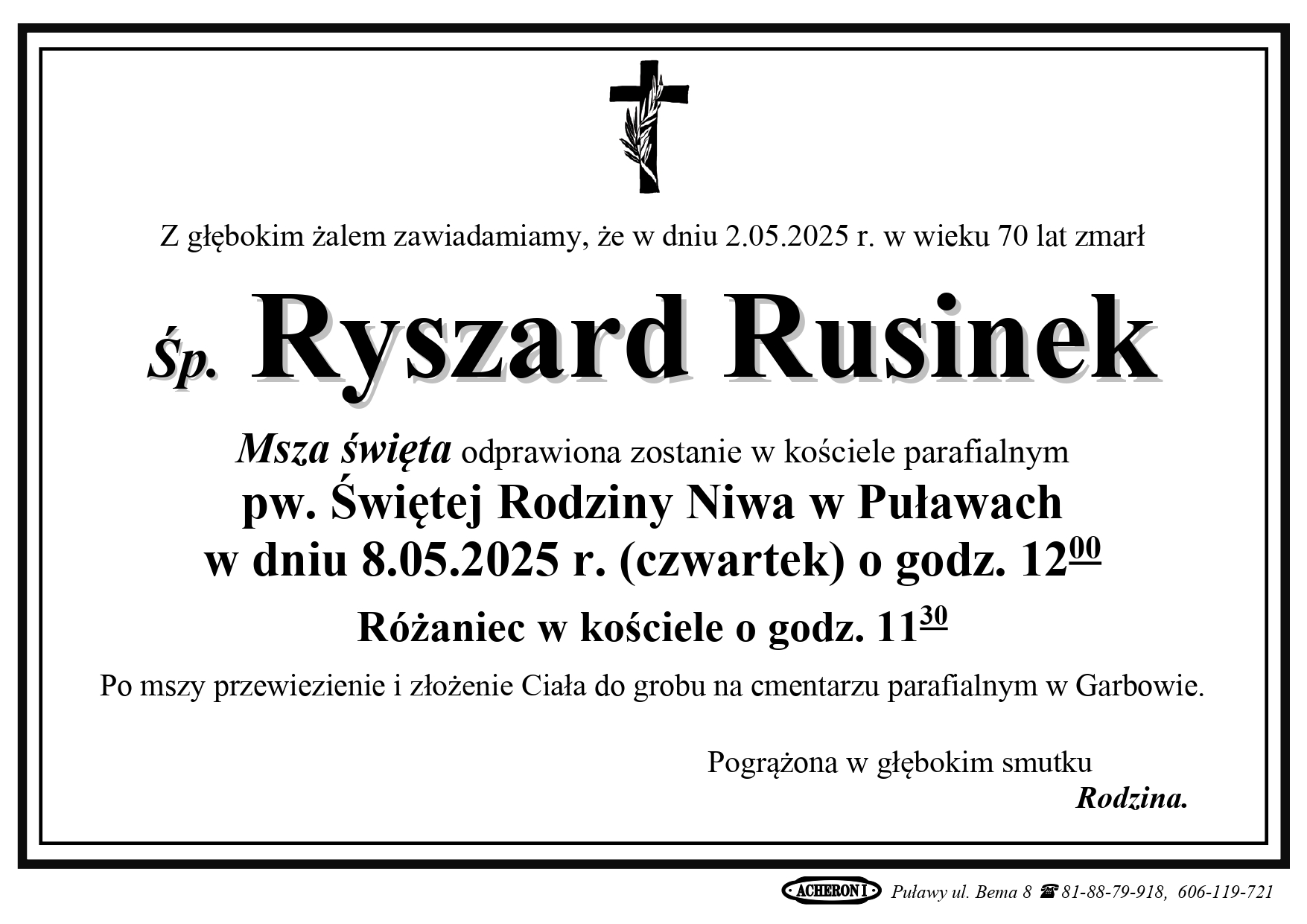 Z głębokim żalem zawiadamiamy, że w dniu 2.05.2025 r. w wieku 70 lat zmarł

Śp. Ryszard Rusinek

Msza święta odprawiona zostanie w kościele parafialnym
pw. Świętej Rodziny Niwa w Puławach
w dniu 8.05.2025 r. (czwartek) o godz. $12^{00}$

Różaniec w kościele o godz. $11^{30}$

Po mszy przewiezienie i złożenie Ciała do grobu na cmentarzu parafialnym w Garbowie.

Pogrążona w głębokim smutku
Rodzina.

ACHERON I Puławy ul. Bema 8 ☎ 81-88-79-918, 606-119-721